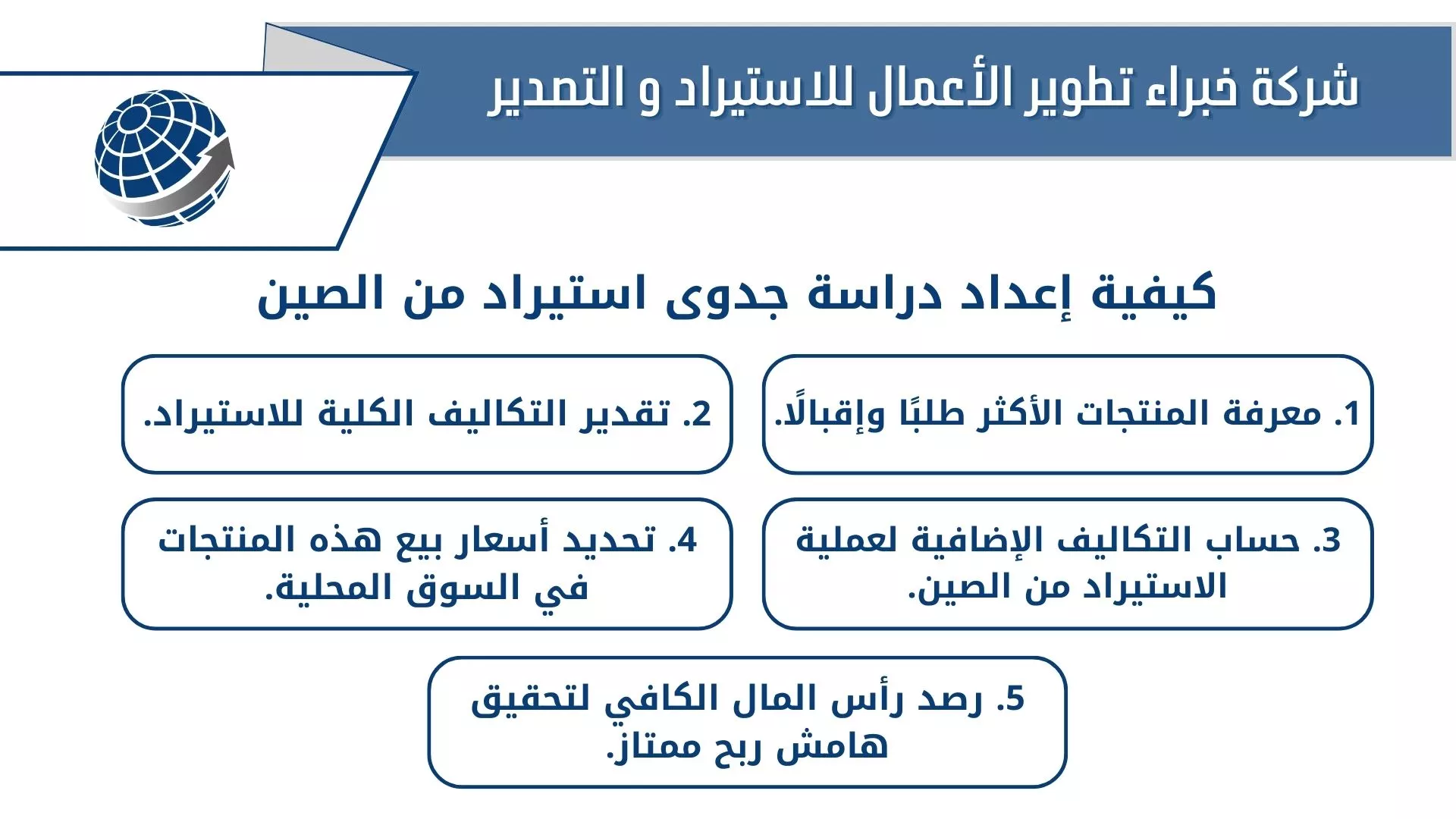 شركة خبراء تطوير الأعمال للاستيراد و التصدير

كيفية إعداد دراسة جدوى استيراد من الصين

1. معرفة المنتجات الأكثر طلبًا وإقبالًا.

2. تقدير التكاليف الكلية للاستيراد.

3. حساب التكاليف الإضافية لعملية الاستيراد من الصين.

4. تحديد أسعار بيع هذه المنتجات في السوق المحلية.

5. رصد رأس المال الكافي لتحقيق هامش ربح ممتاز.